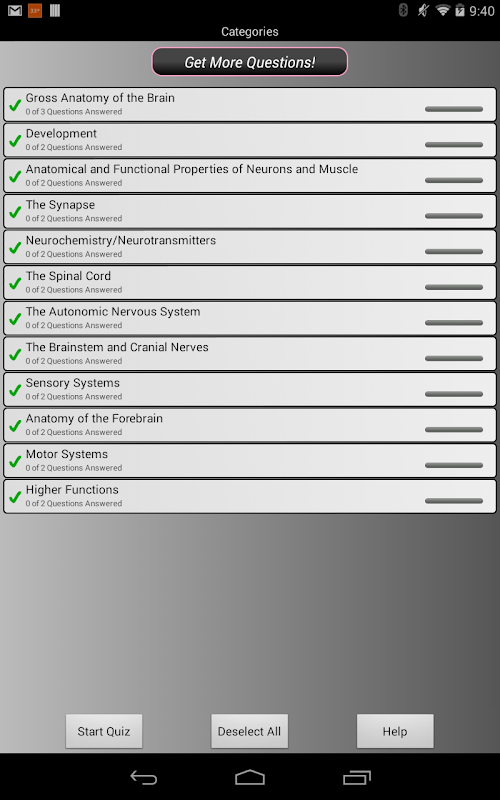 9:40

Categories

Get More Questions!

Gross Anatomy of the Brain
0 of 3 Questions Answered

Development
0 of 2 Questions Answered

Anatomical and Functional Properties of Neurons and Muscle
0 of 2 Questions Answered

The Synapse
0 of 2 Questions Answered

Neurochemistry/Neurotransmitters
0 of 2 Questions Answered

The Spinal Cord
0 of 2 Questions Answered

The Autonomic Nervous System
0 of 2 Questions Answered

The Brainstem and Cranial Nerves
0 of 2 Questions Answered

Sensory Systems
0 of 2 Questions Answered

Anatomy of the Forebrain
0 of 2 Questions Answered

Motor Systems
0 of 2 Questions Answered

Higher Functions
0 of 2 Questions Answered

Start Quiz

Deselect All

Help